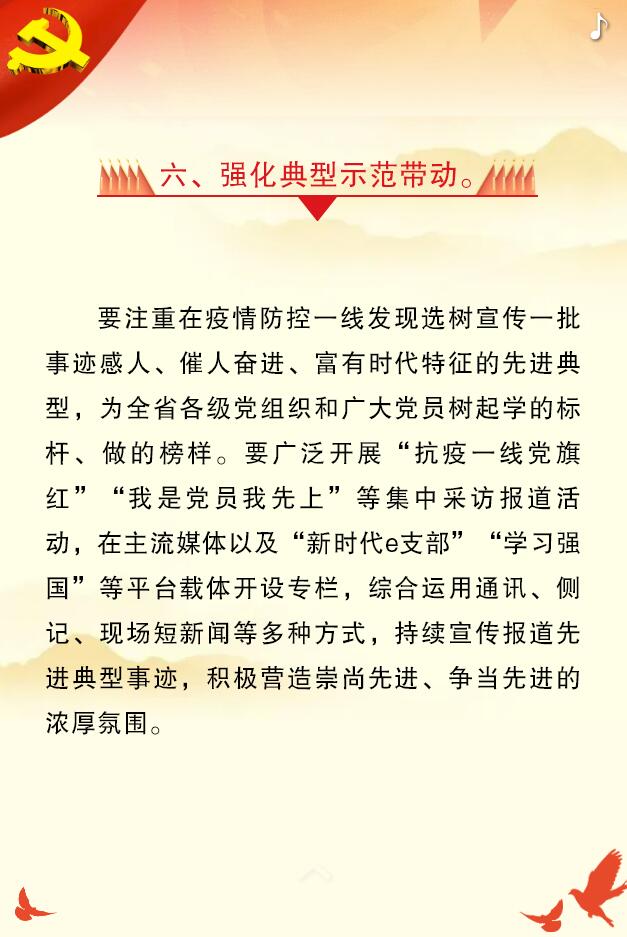 六、强化典型示范带动。

要注重在疫情防控一线发现选树宣传一批事迹感人、催人奋进、富有时代特征的先进典型，为全省各级党组织和广大党员树起学的标杆、做的榜样。要广泛开展“抗疫一线党旗红”“我是党员我先上”等集中采访报道活动，在主流媒体以及“新时代e支部”“学习强国”等平台载体开设专栏，综合运用通讯、侧记、现场短新闻等多种方式，持续宣传报道先进典型事迹，积极营造崇尚先进、争当先进的浓厚氛围。